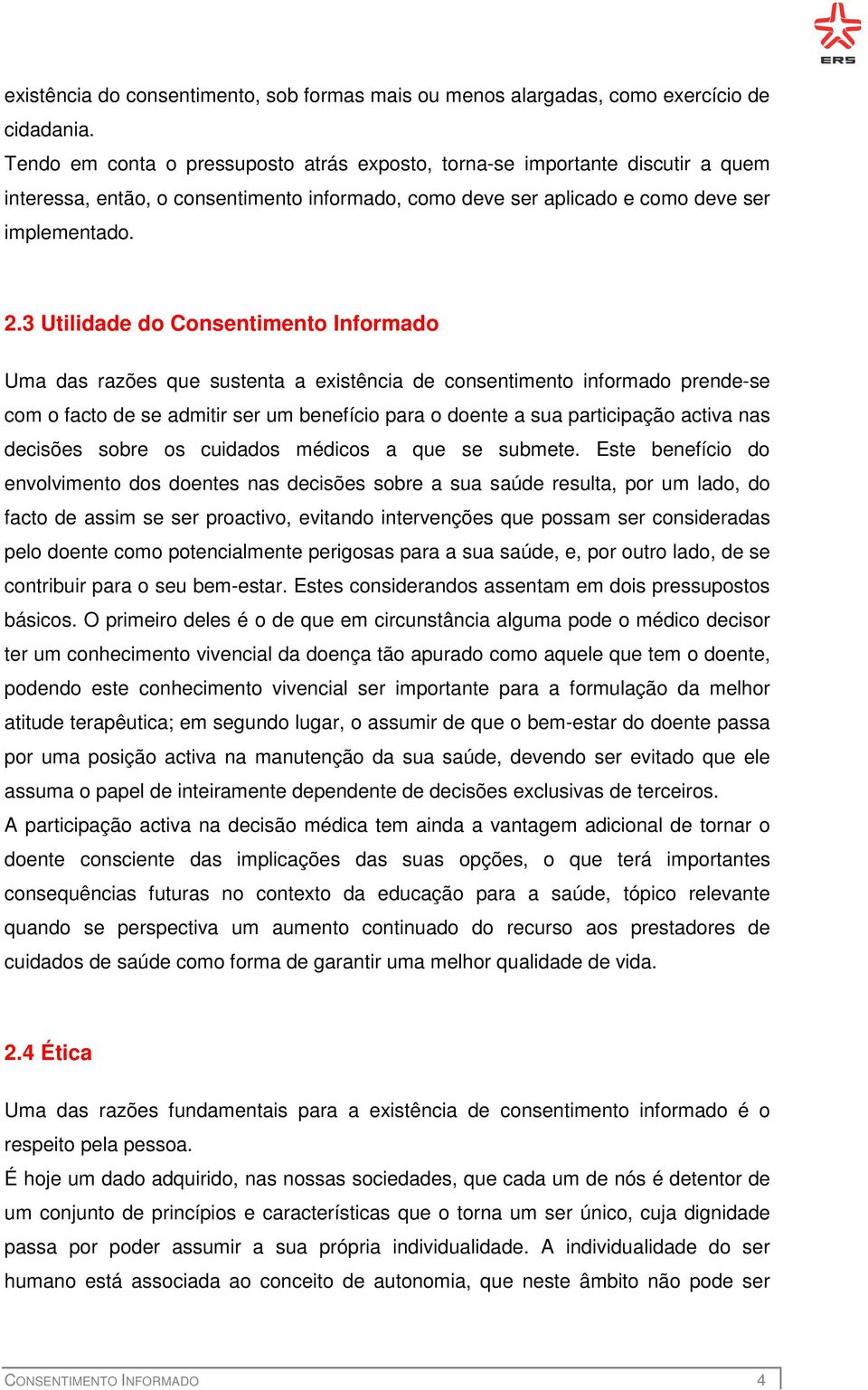 ERS

existência do consentimento, sob formas mais ou menos alargadas, como exercício de cidadania.
Tendo em conta o pressuposto atrás exposto, torna-se importante discutir a quem interessa, então, o consentimento informado, como deve ser aplicado e como deve ser implementado.

2.3 Utilidade do Consentimento Informado

Uma das razões que sustenta a existência de consentimento informado prende-se com o facto de se admitir ser um benefício para o doente a sua participação activa nas decisões sobre os cuidados médicos a que se submete. Este benefício do envolvimento dos doentes nas decisões sobre a sua saúde resulta, por um lado, do facto de assim se ser proactivo, evitando intervenções que possam ser consideradas pelo doente como potencialmente perigosas para a sua saúde, e, por outro lado, de se contribuir para o seu bem-estar. Estes considerandos assentam em dois pressupostos básicos. O primeiro deles é o de que em circunstância alguma pode o médico decisor ter um conhecimento vivencial da doença tão apurado como aquele que tem o doente, podendo este conhecimento vivencial ser importante para a formulação da melhor atitude terapêutica; em segundo lugar, o assumir de que o bem-estar do doente passa por uma posição activa na manutenção da sua saúde, devendo ser evitado que ele assuma o papel de inteiramente dependente de decisões exclusivas de terceiros.
A participação activa na decisão médica tem ainda a vantagem adicional de tornar o doente consciente das implicações das suas opções, o que terá importantes consequências futuras no contexto da educação para a saúde, tópico relevante quando se perspectiva um aumento continuado do recurso aos prestadores de cuidados de saúde como forma de garantir uma melhor qualidade de vida.

2.4 Ética

Uma das razões fundamentais para a existência de consentimento informado é o respeito pela pessoa.
É hoje um dado adquirido, nas nossas sociedades, que cada um de nós é detentor de um conjunto de princípios e características que o torna um ser único, cuja dignidade passa por poder assumir a sua própria individualidade. A individualidade do ser humano está associada ao conceito de autonomia, que neste âmbito não pode ser

CONSENTIMENTO INFORMADO 4